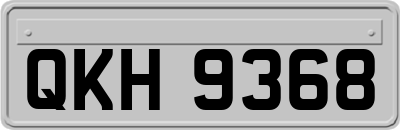 QKH 9368